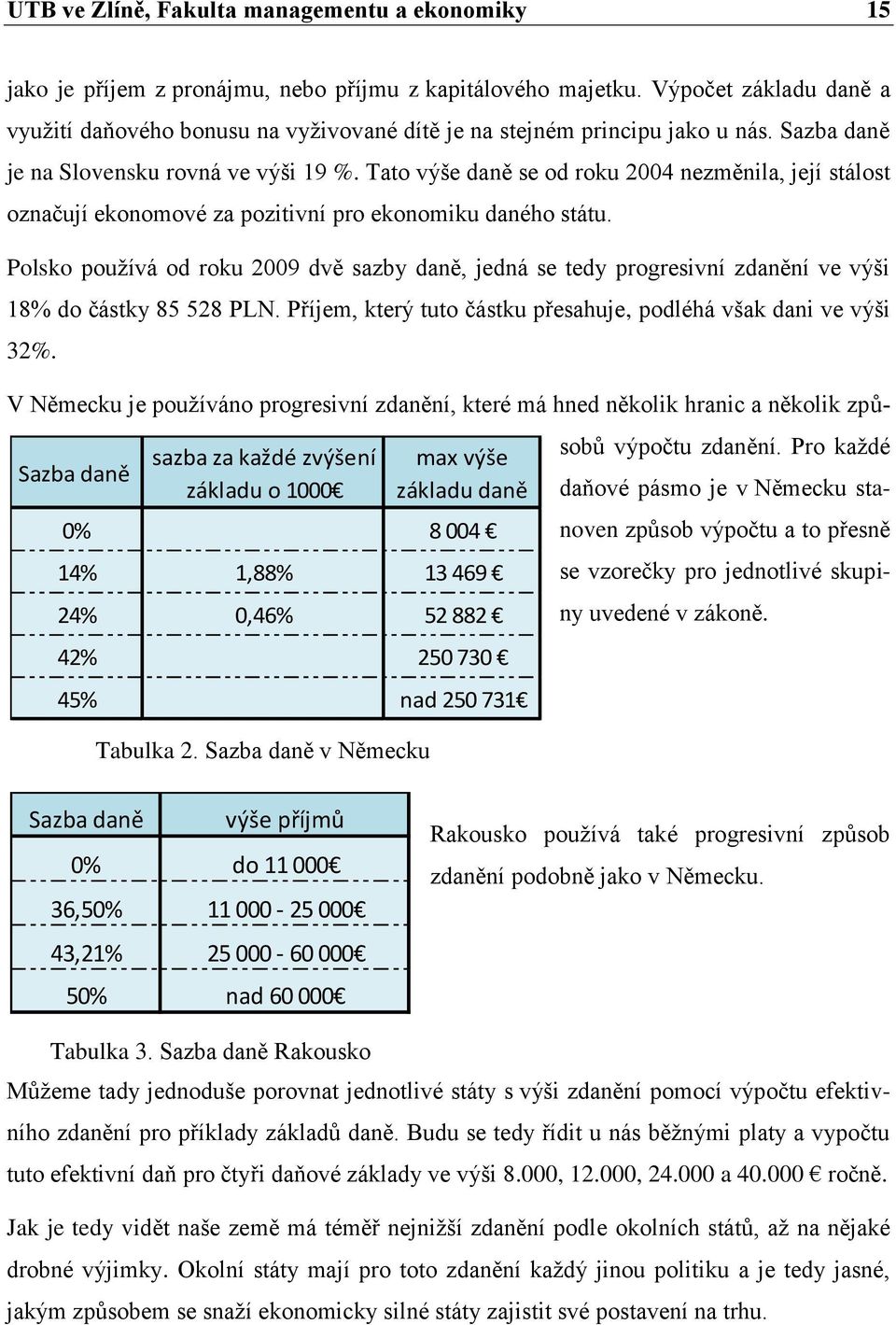 UTB ve Zlíně, Fakulta managementu a ekonomiky 15

jako je příjem z pronájmu, nebo příjmu z kapitálového majetku. Výpočet základu daně a využití daňového bonusu na vyživované dítě je na stejném principu jako u nás. Sazba daně je na Slovensku rovná ve výši 19 %. Tato výše daně se od roku 2004 nezměnila, její stálost označují ekonomové za pozitivní pro ekonomiku daného státu.

Polsko používá od roku 2009 dvě sazby daně, jedná se tedy progresivní zdanění ve výši 18% do částky 85 528 PLN. Příjem, který tuto částku přesahuje, podléhá však dani ve výši 32%.

V Německu je používáno progresivní zdanění, které má hned několik hranic a několik způsobů výpočtu zdanění. Pro každé daňové pásmo je v Německu stanoven způsob výpočtu a to přesně se vzorečky pro jednotlivé skupiny uvedené v zákoně.

| Sazba daně | sazba za každé zvýšení základu o 1000€ | max výše základu daně |
|---|---|---|
| 0% | | 8 004 € |
| 14% | 1,88% | 13 469 € |
| 24% | 0,46% | 52 882 € |
| 42% | | 250 730 € |
| 45% | | nad 250 731€ |

Tabulka 2. Sazba daně v Německu

| Sazba daně | výše příjmů |
|---|---|
| 0% | do 11 000€ |
| 36,50% | 11 000 - 25 000€ |
| 43,21% | 25 000 - 60 000€ |
| 50% | nad 60 000€ |

Rakousko používá také progresivní způsob zdanění podobně jako v Německu.

Tabulka 3. Sazba daně Rakousko

Můžeme tady jednoduše porovnat jednotlivé státy s výši zdanění pomocí výpočtu efektivního zdanění pro příklady základů daně. Budu se tedy řídit u nás běžnými platy a vypočtu tuto efektivní daň pro čtyři daňové základy ve výši 8.000, 12.000, 24.000 a 40.000 € ročně.

Jak je tedy vidět naše země má téměř nejnižší zdanění podle okolních států, až na nějaké drobné výjimky. Okolní státy mají pro toto zdanění každý jinou politiku a je tedy jasné, jakým způsobem se snaží ekonomicky silné státy zajistit své postavení na trhu.